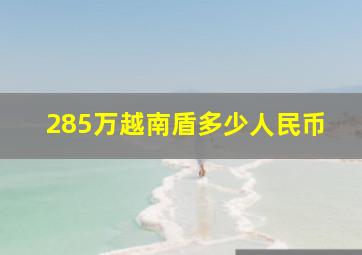 285万越南盾多少人民币